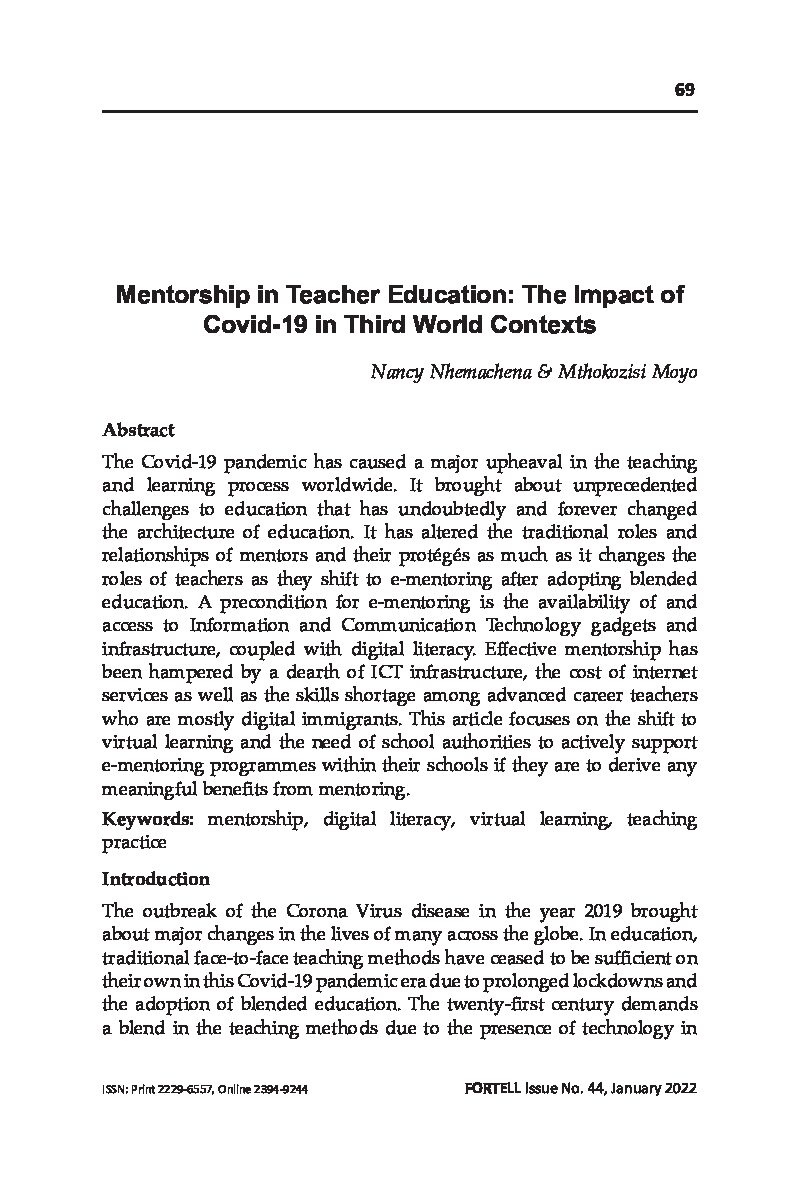 69

Mentorship in Teacher Education: The Impact of Covid-19 in Third World Contexts

Nancy Nhemachena & Mthokozisi Moyo

Abstract

The Covid-19 pandemic has caused a major upheaval in the teaching and learning process worldwide. It brought about unprecedented challenges to education that has undoubtedly and forever changed the architecture of education. It has altered the traditional roles and relationships of mentors and their protégés as much as it changes the roles of teachers as they shift to e-mentoring after adopting blended education. A precondition for e-mentoring is the availability of and access to Information and Communication Technology gadgets and infrastructure, coupled with digital literacy. Effective mentorship has been hampered by a dearth of ICT infrastructure, the cost of internet services as well as the skills shortage among advanced career teachers who are mostly digital immigrants. This article focuses on the shift to virtual learning and the need of school authorities to actively support e-mentoring programmes within their schools if they are to derive any meaningful benefits from mentoring.

Keywords: mentorship, digital literacy, virtual learning, teaching practice

Introduction

The outbreak of the Corona Virus disease in the year 2019 brought about major changes in the lives of many across the globe. In education, traditional face-to-face teaching methods have ceased to be sufficient on their own in this Covid-19 pandemic era due to prolonged lockdowns and the adoption of blended education. The twenty-first century demands a blend in the teaching methods due to the presence of technology in

ISSN: Print 2229-6557, Online 2394-9244

FORTELL Issue No. 44, January 2022